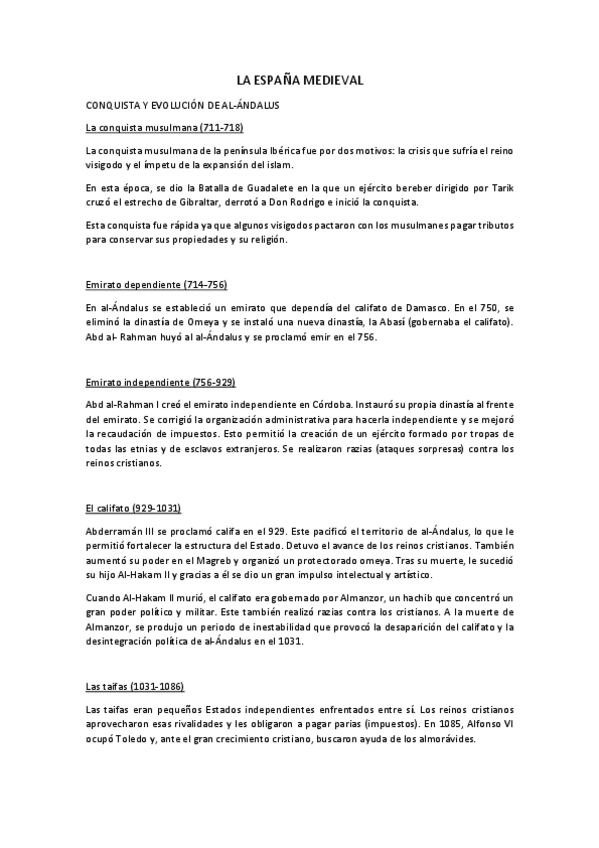 LA ESPAÑA MEDIEVAL

CONQUISTA Y EVOLUCIÓN DE AL-ÁNDALUS

La conquista musulmana (711-718)

La conquista musulmana de la península Ibérica fue por dos motivos: la crisis que sufría el reino visigodo y el ímpetu de la expansión del islam.

En esta época, se dio la Batalla de Guadalete en la que un ejército bereber dirigido por Tarik cruzó el estrecho de Gibraltar, derrotó a Don Rodrigo e inició la conquista.

Esta conquista fue rápida ya que algunos visigodos pactaron con los musulmanes pagar tributos para conservar sus propiedades y su religión.

Emirato dependiente (714-756)

En al-Ándalus se estableció un emirato que dependía del califato de Damasco. En el 750, se eliminó la dinastía de Omeya y se instaló una nueva dinastía, la Abasí (gobernaba el califato). Abd al- Rahman huyó al al-Ándalus y se proclamó emir en el 756.

Emirato independiente (756-929)

Abd al-Rahman I creó el emirato independiente en Córdoba. Instauró su propia dinastía al frente del emirato. Se corrigió la organización administrativa para hacerla independiente y se mejoró la recaudación de impuestos. Esto permitió la creación de un ejército formado por tropas de todas las etnias y de esclavos extranjeros. Se realizaron razias (ataques sorpresas) contra los reinos cristianos.

El califato (929-1031)

Abderramán III se proclamó califa en el 929. Este pacificó el territorio de al-Ándalus, lo que le permitió fortalecer la estructura del Estado. Detuvo el avance de los reinos cristianos. También aumentó su poder en el Magreb y organizó un protectorado omeya. Tras su muerte, le sucedió su hijo Al-Hakam II y gracias a él se dio un gran impulso intelectual y artístico.

Cuando Al-Hakam II murió, el califato era gobernado por Almanzor, un hachib que concentró un gran poder político y militar. Este también realizó razias contra los cristianos. A la muerte de Almanzor, se produjo un periodo de inestabilidad que provocó la desaparición del califato y la desintegración política de al-Ándalus en el 1031.

Las taifas (1031-1086)

Las taifas eran pequeños Estados independientes enfrentados entre sí. Los reinos cristianos aprovecharon esas rivalidades y les obligaron a pagar parias (impuestos). En 1085, Alfonso VI ocupó Toledo y, ante el gran crecimiento cristiano, buscaron ayuda de los almorávides.